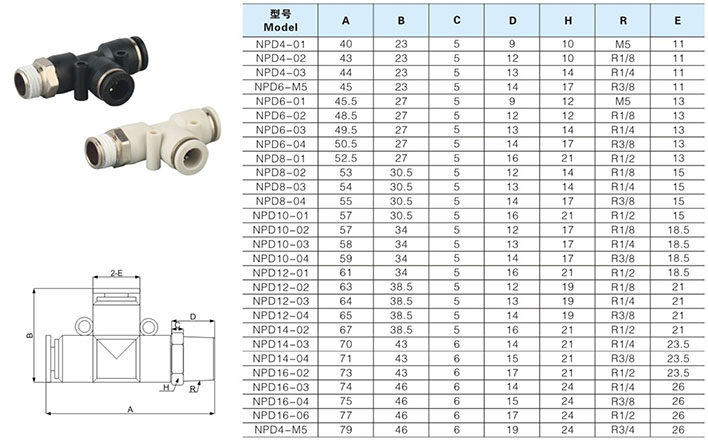 2-E

B

D

H

R

A

| 型号 Model | A | B | C | D | H | R | E |
|---|---|---|---|---|---|---|---|
| NPD4-01 | 40 | 23 | 5 | 9 | 10 | M5 | 11 |
| NPD4-02 | 43 | 23 | 5 | 12 | 10 | R1/8 | 11 |
| NPD4-03 | 44 | 23 | 5 | 13 | 14 | R1/4 | 11 |
| NPD6-M5 | 45 | 23 | 5 | 14 | 17 | R3/8 | 11 |
| NPD6-01 | 45.5 | 27 | 5 | 9 | 12 | M5 | 13 |
| NPD6-02 | 48.5 | 27 | 5 | 12 | 12 | R1/8 | 13 |
| NPD6-03 | 49.5 | 27 | 5 | 13 | 14 | R1/4 | 13 |
| NPD6-04 | 50.5 | 27 | 5 | 14 | 17 | R3/8 | 13 |
| NPD8-01 | 52.5 | 27 | 5 | 16 | 21 | R1/2 | 13 |
| NPD8-02 | 53 | 30.5 | 5 | 12 | 14 | R1/8 | 15 |
| NPD8-03 | 54 | 30.5 | 5 | 13 | 14 | R1/4 | 15 |
| NPD8-04 | 55 | 30.5 | 5 | 14 | 17 | R3/8 | 15 |
| NPD10-01 | 57 | 30.5 | 5 | 16 | 21 | R1/2 | 15 |
| NPD10-02 | 57 | 34 | 5 | 12 | 17 | R1/8 | 18.5 |
| NPD10-03 | 58 | 34 | 5 | 13 | 17 | R1/4 | 18.5 |
| NPD10-04 | 59 | 34 | 5 | 14 | 17 | R3/8 | 18.5 |
| NPD12-01 | 61 | 34 | 5 | 16 | 21 | R1/2 | 18.5 |
| NPD12-02 | 63 | 38.5 | 5 | 12 | 19 | R1/8 | 21 |
| NPD12-03 | 64 | 38.5 | 5 | 13 | 19 | R1/4 | 21 |
| NPD12-04 | 65 | 38.5 | 5 | 14 | 19 | R3/8 | 21 |
| NPD14-02 | 67 | 38.5 | 5 | 16 | 21 | R1/2 | 21 |
| NPD14-03 | 70 | 43 | 6 | 14 | 21 | R1/4 | 23.5 |
| NPD14-04 | 71 | 43 | 6 | 15 | 21 | R3/8 | 23.5 |
| NPD16-02 | 73 | 43 | 6 | 17 | 21 | R1/2 | 23.5 |
| NPD16-03 | 74 | 46 | 6 | 14 | 24 | R1/4 | 26 |
| NPD16-04 | 75 | 46 | 6 | 15 | 24 | R3/8 | 26 |
| NPD16-06 | 77 | 46 | 6 | 17 | 24 | R1/2 | 26 |
| NPD4-M5 | 79 | 46 | 6 | 19 | 24 | R3/4 | 26 |